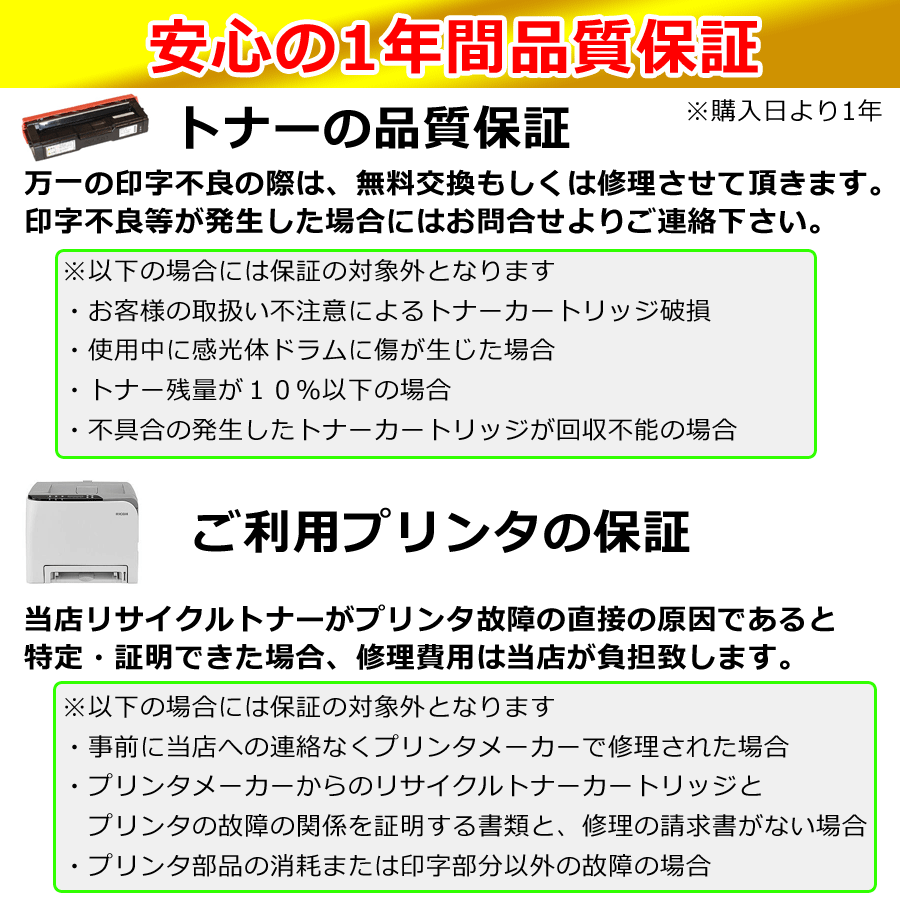 安心の1年間品質保証

トナーの品質保証

※購入日より1年

万一の印字不良の際は、無料交換もしくは修理させて頂きます。印字不良等が発生した場合にはお問合せよりご連絡下さい。

※以下の場合には保証の対象外となります
・お客様の取扱い不注意によるトナーカートリッジ破損
・使用中に感光体ドラムに傷が生じた場合
・トナー残量が１０％以下の場合
・不具合の発生したトナーカートリッジが回収不能の場合

ご利用プリンタの保証

当店リサイクルトナーがプリンタ故障の直接の原因であると特定・証明できた場合、修理費用は当店が負担致します。

※以下の場合には保証の対象外となります
・事前に当店への連絡なくプリンタメーカーで修理された場合
・プリンタメーカーからのリサイクルトナーカートリッジとプリンタの故障の関係を証明する書類と、修理の請求書がない場合
・プリンタ部品の消耗または印字部分以外の故障の場合